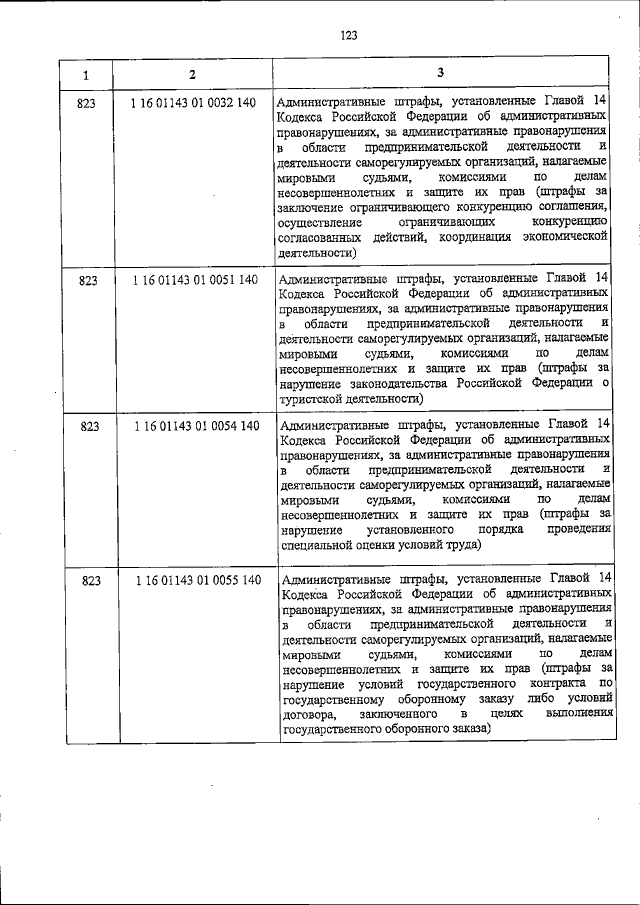 123

| 1 | 2 | 3 |
|---|---|---|
| 823 | 1 16 01143 01 0032 140 | Административные штрафы, установленные Главой 14 Кодекса Российской Федерации об административных правонарушениях, за административные правонарушения в области предпринимательской деятельности и деятельности саморегулируемых организаций, налагаемые мировыми судьями, комиссиями по делам несовершеннолетних и защите их прав (штрафы за заключение ограничивающего конкуренцию соглашения, осуществление ограничивающих конкуренцию согласованных действий, координация экономической деятельности) |
| 823 | 1 16 01143 01 0051 140 | Административные штрафы, установленные Главой 14 Кодекса Российской Федерации об административных правонарушениях, за административные правонарушения в области предпринимательской деятельности и деятельности саморегулируемых организаций, налагаемые мировыми судьями, комиссиями по делам несовершеннолетних и защите их прав (штрафы за нарушение законодательства Российской Федерации о туристской деятельности) |
| 823 | 1 16 01143 01 0054 140 | Административные штрафы, установленные Главой 14 Кодекса Российской Федерации об административных правонарушениях, за административные правонарушения в области предпринимательской деятельности и деятельности саморегулируемых организаций, налагаемые мировыми судьями, комиссиями по делам несовершеннолетних и защите их прав (штрафы за нарушение установленного порядка проведения специальной оценки условий труда) |
| 823 | 1 16 01143 01 0055 140 | Административные штрафы, установленные Главой 14 Кодекса Российской Федерации об административных правонарушениях, за административные правонарушения в области предпринимательской деятельности и деятельности саморегулируемых организаций, налагаемые мировыми судьями, комиссиями по делам несовершеннолетних и защите их прав (штрафы за нарушение условий государственного контракта по государственному оборонному заказу либо условий договора, заключенного в целях выполнения государственного оборонного заказа) |